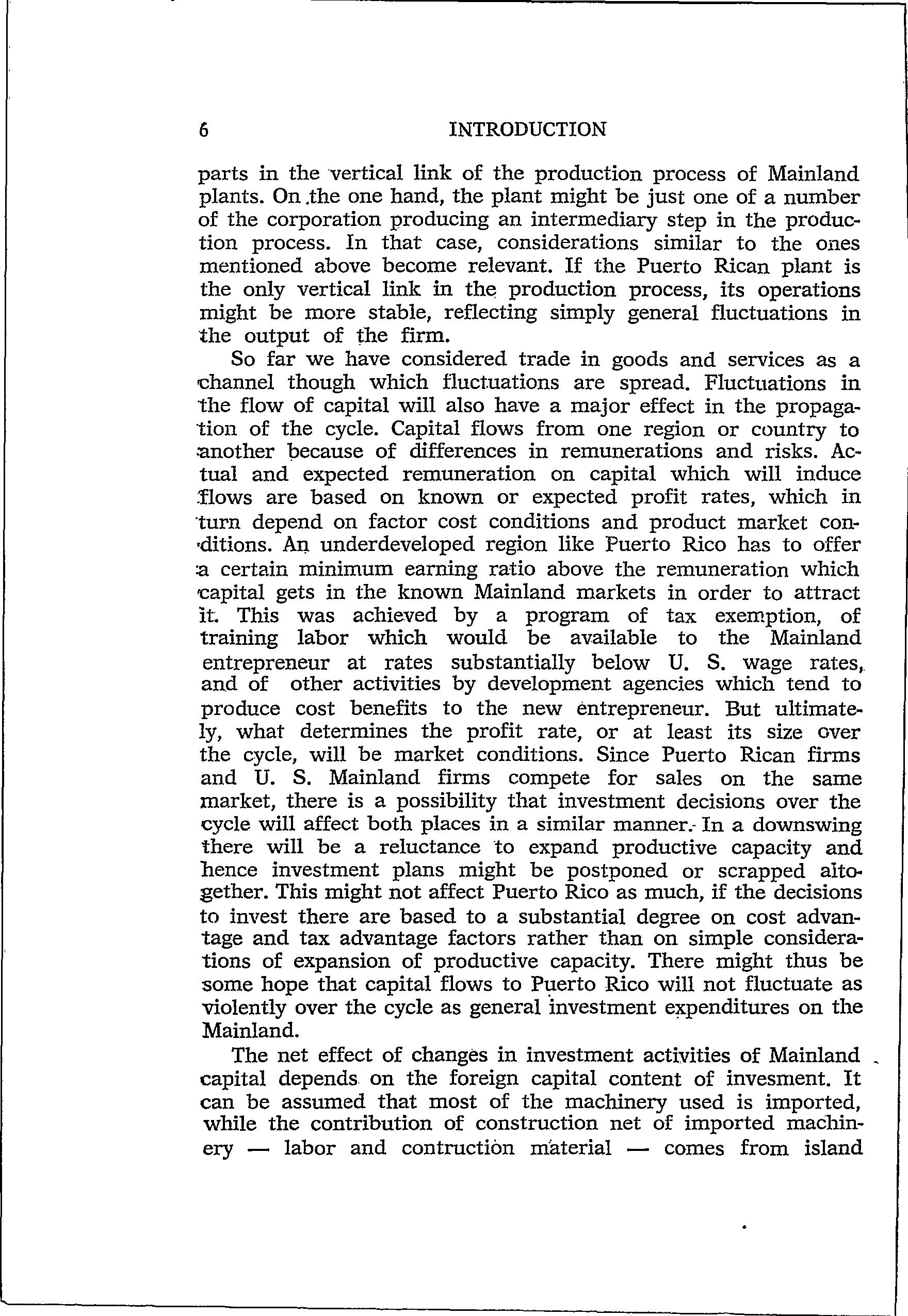 6 INTRODUCTION

parts in the vertical link of the production process of Mainland plants. On the one hand, the plant might be just one of a number of the corporation producing an intermediary step in the production process. In that case, considerations similar to the ones mentioned above become relevant. If the Puerto Rican plant is the only vertical link in the production process, its operations might be more stable, reflecting simply general fluctuations in the output of the firm.

So far we have considered trade in goods and services as a channel though which fluctuations are spread. Fluctuations in the flow of capital will also have a major effect in the propagation of the cycle. Capital flows from one region or country to another because of differences in remunerations and risks. Actual and expected remuneration on capital which will induce flows are based on known or expected profit rates, which in turn depend on factor cost conditions and product market conditions. An underdeveloped region like Puerto Rico has to offer a certain minimum earning ratio above the remuneration which capital gets in the known Mainland markets in order to attract it. This was achieved by a program of tax exemption, of training labor which would be available to the Mainland entrepreneur at rates substantially below U. S. wage rates, and of other activities by development agencies which tend to produce cost benefits to the new entrepreneur. But ultimately, what determines the profit rate, or at least its size over the cycle, will be market conditions. Since Puerto Rican firms and U. S. Mainland firms compete for sales on the same market, there is a possibility that investment decisions over the cycle will affect both places in a similar manner. In a downswing there will be a reluctance to expand productive capacity and hence investment plans might be postponed or scrapped altogether. This might not affect Puerto Rico as much, if the decisions to invest there are based to a substantial degree on cost advantage and tax advantage factors rather than on simple considerations of expansion of productive capacity. There might thus be some hope that capital flows to Puerto Rico will not fluctuate as violently over the cycle as general investment expenditures on the Mainland.

The net effect of changes in investment activities of Mainland capital depends on the foreign capital content of invesment. It can be assumed that most of the machinery used is imported, while the contribution of construction net of imported machinery — labor and contruction material — comes from island